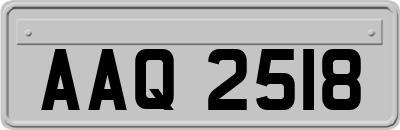 AAQ 2518